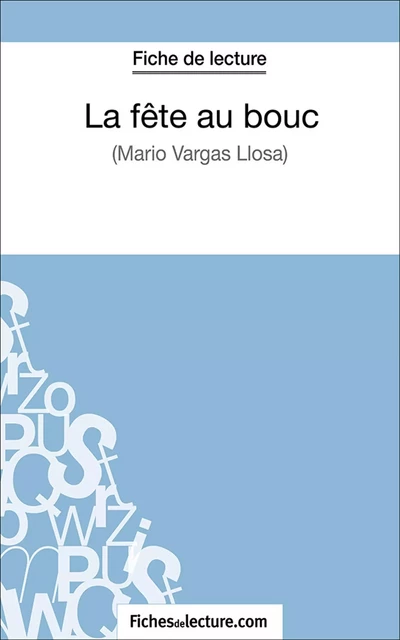 Fiche de lecture

La fête au bouc

(Mario Vargas Llosa)

Fichesdelecture.com